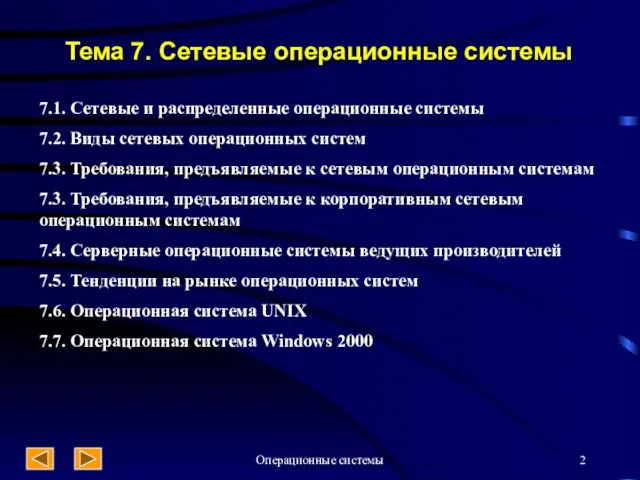 Тема 7. Сетевые операционные системы

7.1. Сетевые и распределенные операционные системы

7.2. Виды сетевых операционных систем

7.3. Требования, предъявляемые к сетевым операционным системам

7.3. Требования, предъявляемые к корпоративным сетевым операционным системам

7.4. Серверные операционные системы ведущих производителей

7.5. Тенденции на рынке операционных систем

7.6. Операционная система UNIX

7.7. Операционная система Windows 2000

Операционные системы

2